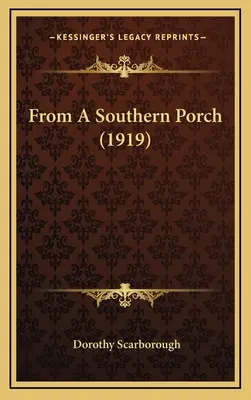 —KESSINGER'S LEGACY REPRINTS—

From A Southern Porch (1919)

Dorothy Scarborough